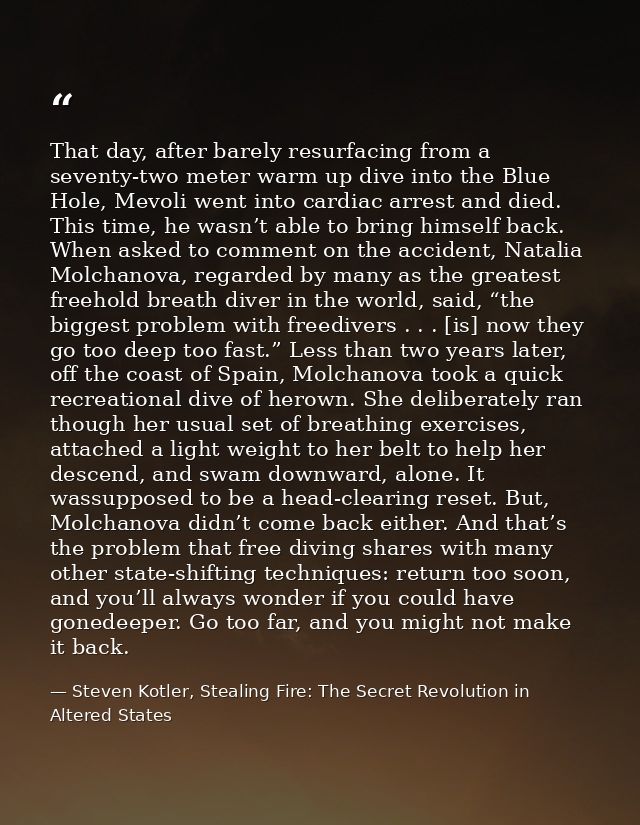 "

That day, after barely resurfacing from a seventy-two meter warm up dive into the Blue Hole, Mevoli went into cardiac arrest and died. This time, he wasn't able to bring himself back. When asked to comment on the accident, Natalia Molchanova, regarded by many as the greatest freehold breath diver in the world, said, "the biggest problem with freedivers . . . [is] now they go too deep too fast." Less than two years later, off the coast of Spain, Molchanova took a quick recreational dive of herown. She deliberately ran though her usual set of breathing exercises, attached a light weight to her belt to help her descend, and swam downward, alone. It wassupposed to be a head-clearing reset. But, Molchanova didn't come back either. And that's the problem that free diving shares with many other state-shifting techniques: return too soon, and you'll always wonder if you could have gonedeeper. Go too far, and you might not make it back.

— Steven Kotler, Stealing Fire: The Secret Revolution in Altered States